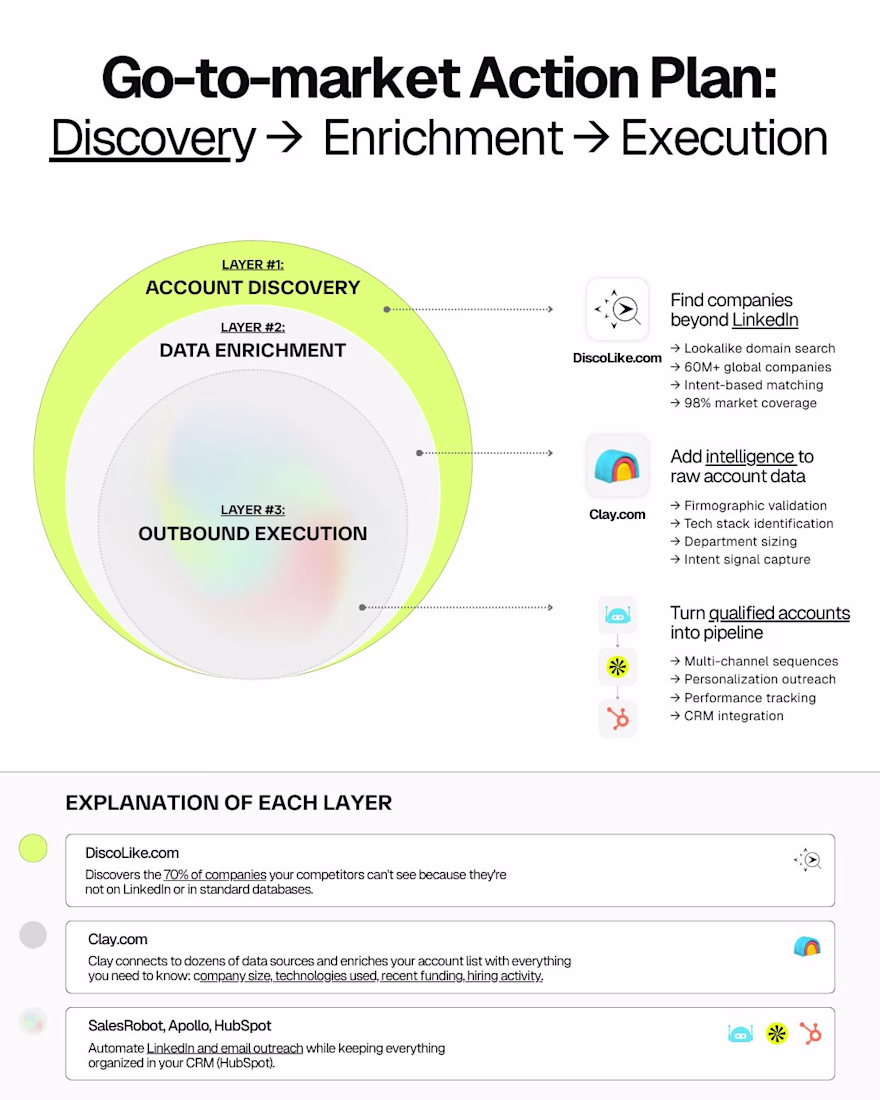 Go-to-market Action Plan:
Discovery → Enrichment → Execution

LAYER #1:
ACCOUNT DISCOVERY

LAYER #2:
DATA ENRICHMENT

LAYER #3:
OUTBOUND EXECUTION

DiscoLike.com

Find companies beyond LinkedIn

→ Lookalike domain search
→ 60M+ global companies
→ Intent-based matching
→ 98% market coverage

Clay.com

Add intelligence to raw account data

→ Firmographic validation
→ Tech stack identification
→ Department sizing
→ Intent signal capture

Turn qualified accounts into pipeline

→ Multi-channel sequences
→ Personalization outreach
→ Performance tracking
→ CRM integration

EXPLANATION OF EACH LAYER

DiscoLike.com
Discovers the 70% of companies your competitors can't see because they're not on LinkedIn or in standard databases.

Clay.com
Clay connects to dozens of data sources and enriches your account list with everything you need to know: company size, technologies used, recent funding, hiring activity.

SalesRobot, Apollo, HubSpot
Automate LinkedIn and email outreach while keeping everything organized in your CRM (HubSpot).